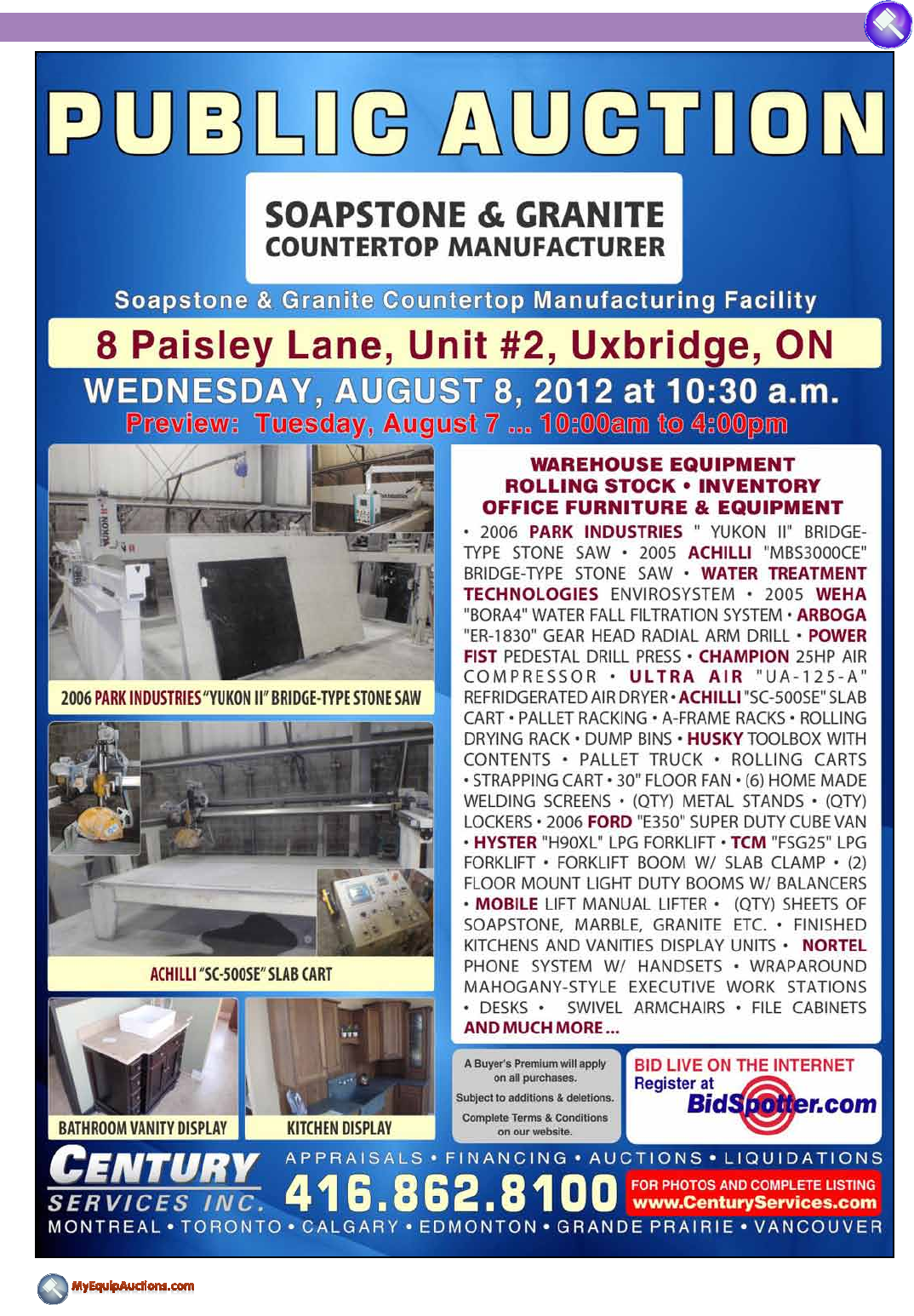 PUBLIC AUCTION

SOAPSTONE & GRANITE
COUNTERTOP MANUFACTURER

Soapstone & Granite Countertop Manufacturing Facility

8 Paisley Lane, Unit #2, Uxbridge, ON

WEDNESDAY, AUGUST 8, 2012 at 10:30 a.m.

Preview: Tuesday, August 7 ... 10:00am to 4:00pm

2006 PARK INDUSTRIES "YUKON II" BRIDGE-TYPE STONE SAW

ACHILLI "SC-500SE" SLAB CART

BATHROOM VANITY DISPLAY

KITCHEN DISPLAY

WAREHOUSE EQUIPMENT
ROLLING STOCK • INVENTORY
OFFICE FURNITURE & EQUIPMENT

• 2006 PARK INDUSTRIES " YUKON II" BRIDGE-TYPE STONE SAW • 2005 ACHILLI "MBS3000CE" BRIDGE-TYPE STONE SAW • WATER TREATMENT TECHNOLOGIES ENVIROSYSTEM • 2005 WEHA "BORA4" WATER FALL FILTRATION SYSTEM • ARBOGA "ER-1830" GEAR HEAD RADIAL ARM DRILL • POWER FIST PEDESTAL DRILL PRESS • CHAMPION 25HP AIR COMPRESSOR • ULTRA AIR "UA-125-A" REFRIDGERATED AIR DRYER • ACHILLI "SC-500SE" SLAB CART • PALLET RACKING • A-FRAME RACKS • ROLLING DRYING RACK • DUMP BINS • HUSKY TOOLBOX WITH CONTENTS • PALLET TRUCK • ROLLING CARTS • STRAPPING CART • 30" FLOOR FAN • (6) HOME MADE WELDING SCREENS • (QTY) METAL STANDS • (QTY) LOCKERS • 2006 FORD "E350" SUPER DUTY CUBE VAN • HYSTER "H90XL" LPG FORKLIFT • TCM "FSG25" LPG FORKLIFT • FORKLIFT BOOM W/ SLAB CLAMP • (2) FLOOR MOUNT LIGHT DUTY BOOMS W/ BALANCERS • MOBILE LIFT MANUAL LIFTER • (QTY) SHEETS OF SOAPSTONE, MARBLE, GRANITE ETC. • FINISHED KITCHENS AND VANITIES DISPLAY UNITS • NORTEL PHONE SYSTEM W/ HANDSETS • WRAPAROUND MAHOGANY-STYLE EXECUTIVE WORK STATIONS • DESKS • SWIVEL ARMCHAIRS • FILE CABINETS
AND MUCH MORE ...

A Buyer's Premium will apply on all purchases.
Subject to additions & deletions.
Complete Terms & Conditions on our website.

BID LIVE ON THE INTERNET
Register at
BidSpotter.com

CENTURY SERVICES INC.

APPRAISALS • FINANCING • AUCTIONS • LIQUIDATIONS

416.862.8100

FOR PHOTOS AND COMPLETE LISTING
www.CenturyServices.com

MONTREAL • TORONTO • CALGARY • EDMONTON • GRANDE PRAIRIE • VANCOUVER

MyEquipAuctions.com